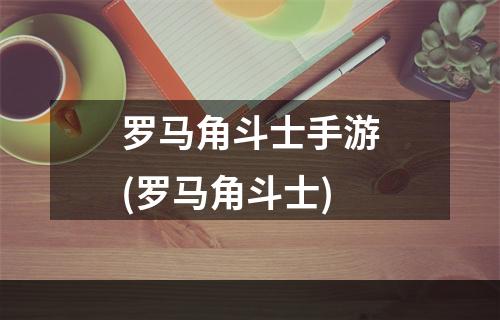 罗马角斗士手游
(罗马角斗士)